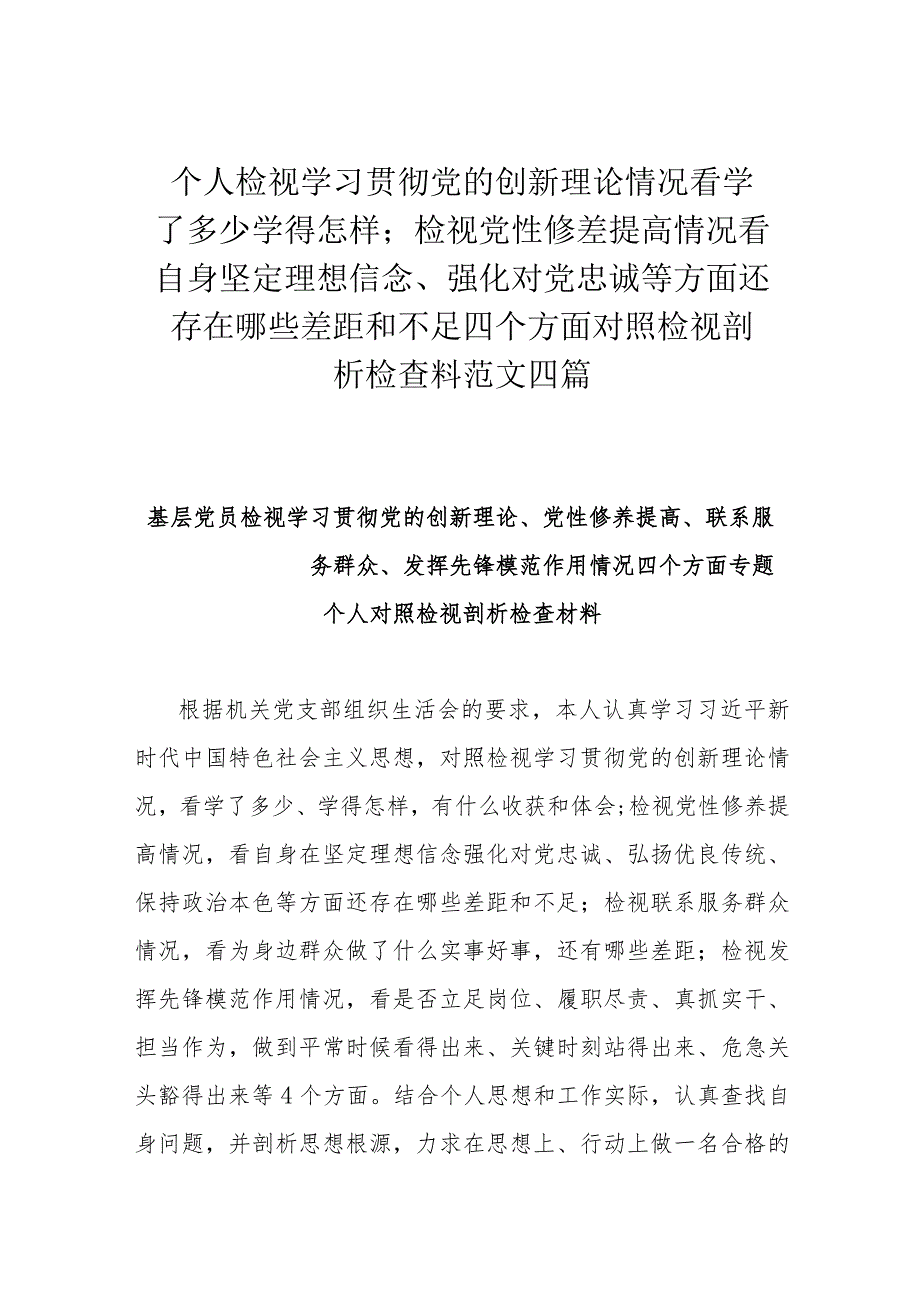 个人检视学习贯彻党的创新理论情况看学了多少学得怎样；检视党性修差提高情况看自身坚定理想信念、强化对党忠诚等方面还存在哪些差距和不足四个方面对照检视剖析检查料范文四篇

基层党员检视学习贯彻党的创新理论、党性修养提高、联系服务群众、发挥先锋模范作用情况四个方面专题个人对照检视剖析检查材料

根据机关党支部组织生活会的要求，本人认真学习习近平新时代中国特色社会主义思想，对照检视学习贯彻党的创新理论情况，看学了多少、学得怎样，有什么收获和体会;检视党性修养提高情况，看自身在坚定理想信念强化对党忠诚、弘扬优良传统、保持政治本色等方面还存在哪些差距和不足；检视联系服务群众情况，看为身边群众做了什么实事好事，还有哪些差距；检视发挥先锋模范作用情况，看是否立足岗位、履职尽责、真抓实干、担当作为，做到平常时候看得出来、关键时刻站得出来、危急关头豁得出来等4个方面。结合个人思想和工作实际，认真查找自身问题，并剖析思想根源，力求在思想上、行动上做一名合格的